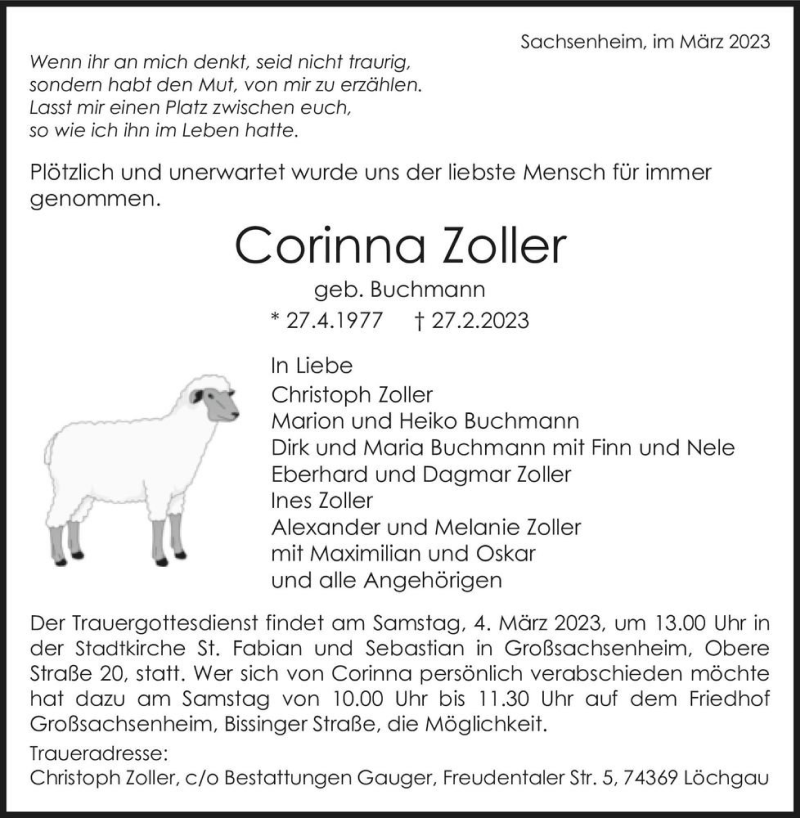 Sachsenheim, im März 2023

Wenn ihr an mich denkt, seid nicht traurig, sondern habt den Mut, von mir zu erzählen. Lasst mir einen Platz zwischen euch, so wie ich ihn im Leben hatte.

Plötzlich und unerwartet wurde uns der liebste Mensch für immer genommen.

Corinna Zoller

geb. Buchmann

* 27.4.1977 † 27.2.2023

In Liebe
Christoph Zoller
Marion und Heiko Buchmann
Dirk und Maria Buchmann mit Finn und Nele
Eberhard und Dagmar Zoller
Ines Zoller
Alexander und Melanie Zoller
mit Maximilian und Oskar
und alle Angehörigen

Der Trauergottesdienst findet am Samstag, 4. März 2023, um 13.00 Uhr in der Stadtkirche St. Fabian und Sebastian in Großsachsenheim, Obere Straße 20, statt. Wer sich von Corinna persönlich verabschieden möchte hat dazu am Samstag von 10.00 Uhr bis 11.30 Uhr auf dem Friedhof Großsachsenheim, Bissinger Straße, die Möglichkeit.

Traueradresse:
Christoph Zoller, c/o Bestattungen Gauger, Freudentaler Str. 5, 74369 Löchgau